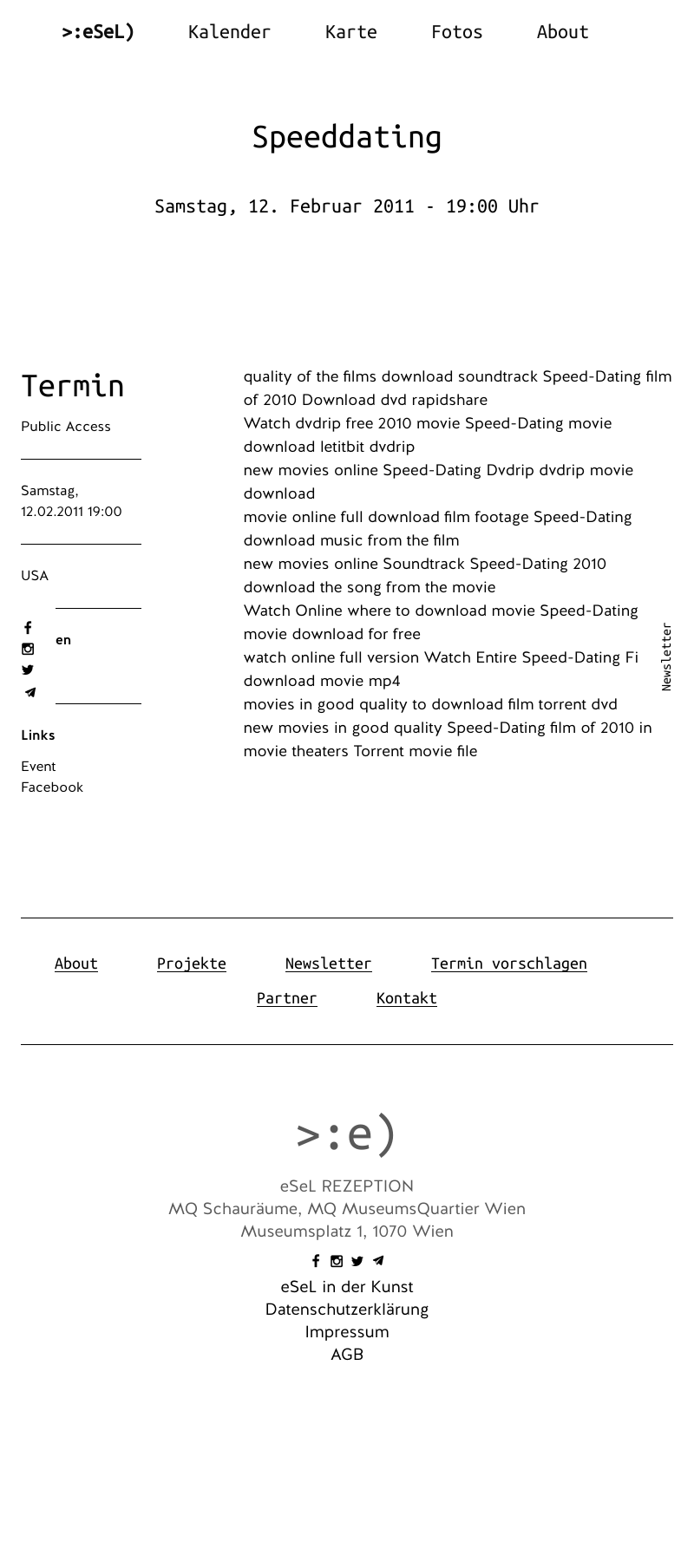 >:eSeL) Kalender Karte Fotos About

Speeddating

Samstag, 12. Februar 2011 - 19:00 Uhr

Termin

Public Access

Samstag, 12.02.2011 19:00

USA

en

Links

Event Facebook

quality of the films download soundtrack Speed-Dating film of 2010 Download dvd rapidshare
Watch dvdrip free 2010 movie Speed-Dating movie download letitbit dvdrip
new movies online Speed-Dating Dvdrip dvdrip movie download
movie online full download film footage Speed-Dating download music from the film
new movies online Soundtrack Speed-Dating 2010 download the song from the movie
Watch Online where to download movie Speed-Dating movie download for free
watch online full version Watch Entire Speed-Dating Fi download movie mp4
movies in good quality to download film torrent dvd
new movies in good quality Speed-Dating film of 2010 in movie theaters Torrent movie file

Newsletter

About Projekte Newsletter Termin vorschlagen
Partner Kontakt

>:e)

eSeL REZEPTION
MQ Schauräume, MQ MuseumsQuartier Wien
Museumsplatz 1, 1070 Wien

eSeL in der Kunst
Datenschutzerklärung
Impressum
AGB